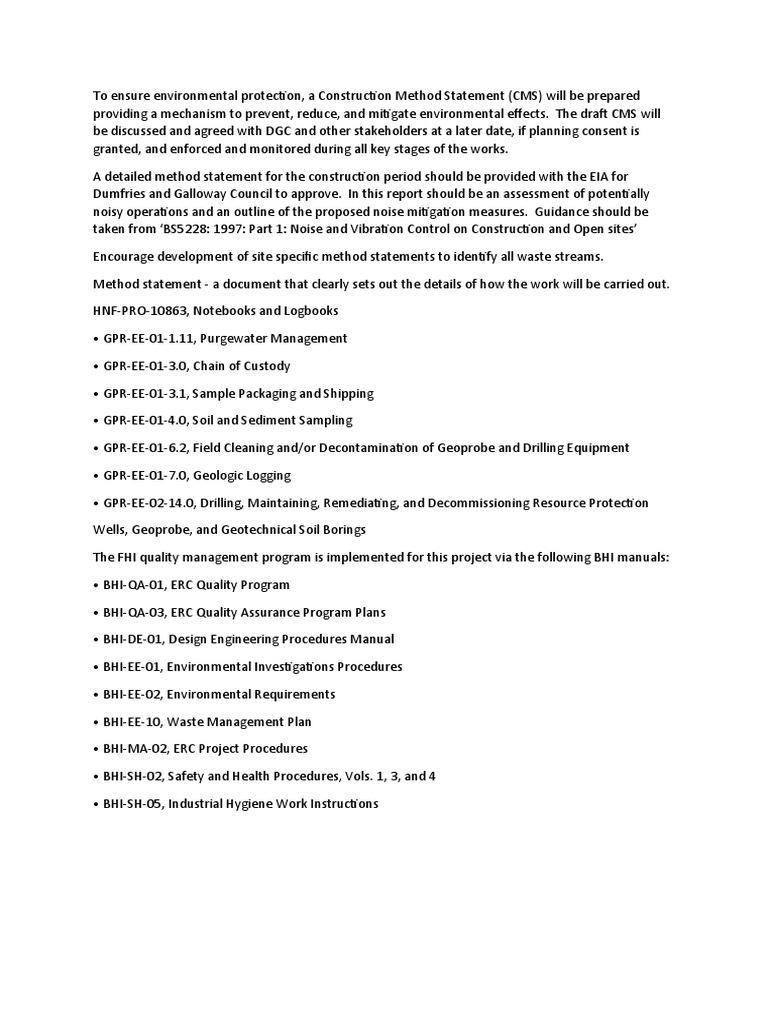 To ensure environmental protection, a Construction Method Statement (CMS) will be prepared providing a mechanism to prevent, reduce, and mitigate environmental effects. The draft CMS will be discussed and agreed with DGC and other stakeholders at a later date, if planning consent is granted, and enforced and monitored during all key stages of the works.

A detailed method statement for the construction period should be provided with the EIA for Dumfries and Galloway Council to approve. In this report should be an assessment of potentially noisy operations and an outline of the proposed noise mitigation measures. Guidance should be taken from 'BS5228: 1997: Part 1: Noise and Vibration Control on Construction and Open sites'

Encourage development of site specific method statements to identify all waste streams.

Method statement - a document that clearly sets out the details of how the work will be carried out.

HNF-PRO-10863, Notebooks and Logbooks

• GPR-EE-01-1.11, Purgewater Management

• GPR-EE-01-3.0, Chain of Custody

• GPR-EE-01-3.1, Sample Packaging and Shipping

• GPR-EE-01-4.0, Soil and Sediment Sampling

• GPR-EE-01-6.2, Field Cleaning and/or Decontamination of Geoprobe and Drilling Equipment

• GPR-EE-01-7.0, Geologic Logging

• GPR-EE-02-14.0, Drilling, Maintaining, Remediating, and Decommissioning Resource Protection

Wells, Geoprobe, and Geotechnical Soil Borings

The FHI quality management program is implemented for this project via the following BHI manuals:

• BHI-QA-01, ERC Quality Program

• BHI-QA-03, ERC Quality Assurance Program Plans

• BHI-DE-01, Design Engineering Procedures Manual

• BHI-EE-01, Environmental Investigations Procedures

• BHI-EE-02, Environmental Requirements

• BHI-EE-10, Waste Management Plan

• BHI-MA-02, ERC Project Procedures

• BHI-SH-02, Safety and Health Procedures, Vols. 1, 3, and 4

• BHI-SH-05, Industrial Hygiene Work Instructions